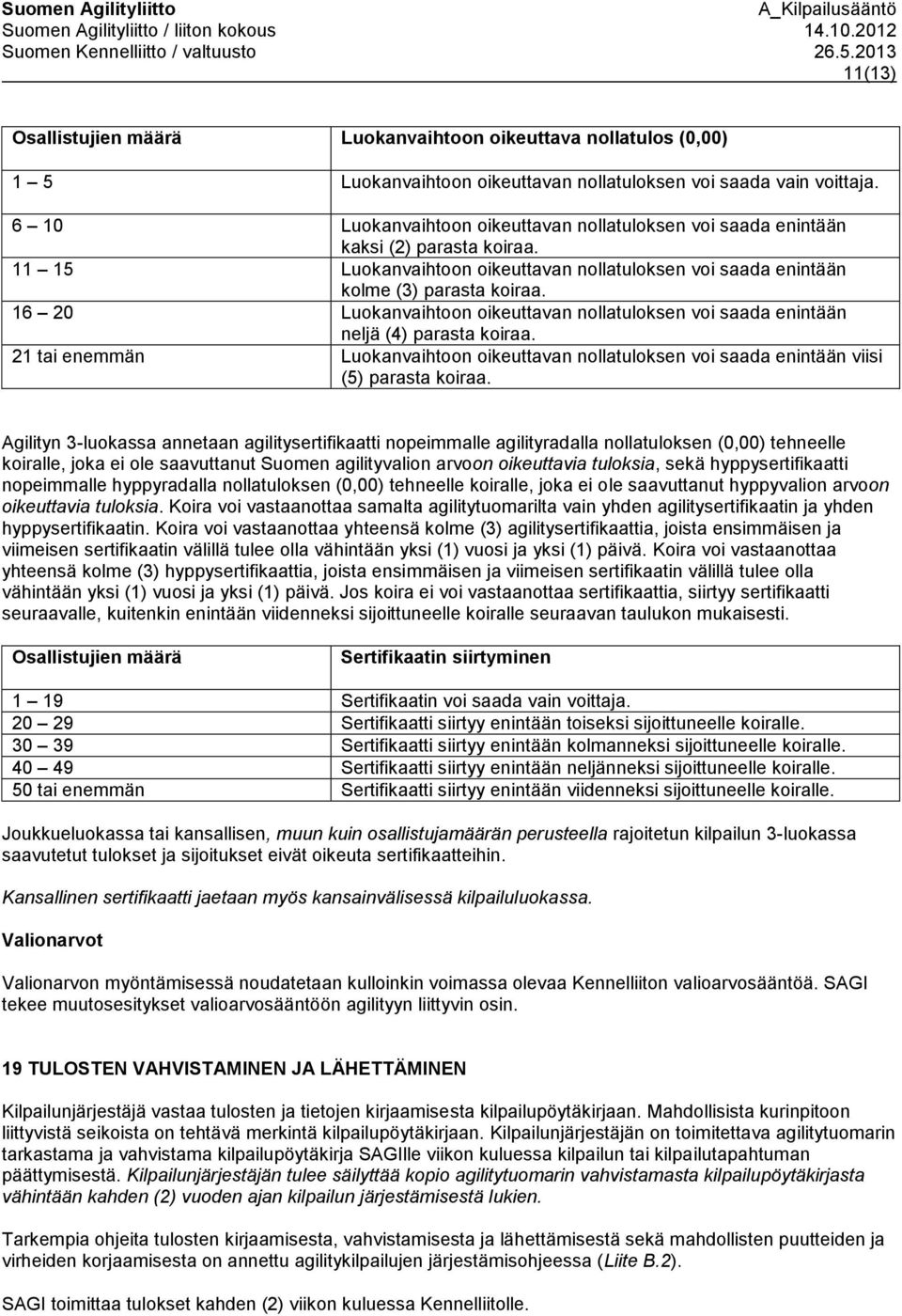 Suomen Agilityliitto A_Kilpailusääntö
Suomen Agilityliitto / liiton kokous 14.10.2012
Suomen Kennelliitto / valtuusto 26.5.2013
11(13)

| Osallistujien määrä | Luokanvaihtoon oikeuttava nollatulos (0,00) |
|---|---|
| 1 – 5 | Luokanvaihtoon oikeuttavan nollatuloksen voi saada vain voittaja. |
| 6 – 10 | Luokanvaihtoon oikeuttavan nollatuloksen voi saada enintään kaksi (2) parasta koiraa. |
| 11 – 15 | Luokanvaihtoon oikeuttavan nollatuloksen voi saada enintään kolme (3) parasta koiraa. |
| 16 – 20 | Luokanvaihtoon oikeuttavan nollatuloksen voi saada enintään neljä (4) parasta koiraa. |
| 21 tai enemmän | Luokanvaihtoon oikeuttavan nollatuloksen voi saada enintään viisi (5) parasta koiraa. |

Agilityn 3-luokassa annetaan agilitysertifikaatti nopeimmalle agilityradalla nollatuloksen (0,00) tehneelle koiralle, joka ei ole saavuttanut Suomen agilityvalion arvoon oikeuttavia tuloksia, sekä hyppysertifikaatti nopeimmalle hyppyradalla nollatuloksen (0,00) tehneelle koiralle, joka ei ole saavuttanut hyppyvalion arvoon oikeuttavia tuloksia. Koira voi vastaanottaa samalta agilitytuomarilta vain yhden agilitysertifikaatin ja yhden hyppysertifikaatin. Koira voi vastaanottaa yhteensä kolme (3) agilitysertifikaattia, joista ensimmäisen ja viimeisen sertifikaatin välillä tulee olla vähintään yksi (1) vuosi ja yksi (1) päivä. Koira voi vastaanottaa yhteensä kolme (3) hyppysertifikaattia, joista ensimmäisen ja viimeisen sertifikaatin välillä tulee olla vähintään yksi (1) vuosi ja yksi (1) päivä. Jos koira ei voi vastaanottaa sertifikaattia, siirtyy sertifikaatti seuraavalle, kuitenkin enintään viidenneksi sijoittuneelle koiralle seuraavan taulukon mukaisesti.

| Osallistujien määrä | Sertifikaatin siirtyminen |
|---|---|
| 1 – 19 | Sertifikaatin voi saada vain voittaja. |
| 20 – 29 | Sertifikaatti siirtyy enintään toiseksi sijoittuneelle koiralle. |
| 30 – 39 | Sertifikaatti siirtyy enintään kolmanneksi sijoittuneelle koiralle. |
| 40 – 49 | Sertifikaatti siirtyy enintään neljänneksi sijoittuneelle koiralle. |
| 50 tai enemmän | Sertifikaatti siirtyy enintään viidenneksi sijoittuneelle koiralle. |

Joukkueluokassa tai kansallisen, muun kuin osallistujamäärän perusteella rajoitetun kilpailun 3-luokassa saavutetut tulokset ja sijoitukset eivät oikeuta sertifikaatteihin.

Kansallinen sertifikaatti jaetaan myös kansainvälisessä kilpailuluokassa.

Valionarvot

Valionarvon myöntämisessä noudatetaan kulloinkin voimassa olevaa Kennelliiton valioarvosääntöä. SAGI tekee muutosesitykset valioarvosääntöön agilityyn liittyvin osin.

19 TULOSTEN VAHVISTAMINEN JA LÄHETTÄMINEN

Kilpailunjärjestäjä vastaa tulosten ja tietojen kirjaamisesta kilpailupöytäkirjaan. Mahdollisista kurinpitoon liittyvistä seikoista on tehtävä merkintä kilpailupöytäkirjaan. Kilpailunjärjestäjän on toimitettava agilitytuomarin tarkastama ja vahvistama kilpailupöytäkirja SAGIlle viikon kuluessa kilpailun tai kilpailutapahtuman päättymisestä. Kilpailunjärjestäjän tulee säilyttää kopio agilitytuomarin vahvistamasta kilpailupöytäkirjasta vähintään kahden (2) vuoden ajan kilpailun järjestämisestä lukien.

Tarkempia ohjeita tulosten kirjaamisesta, vahvistamisesta ja lähettämisestä sekä mahdollisten puutteiden ja virheiden korjaamisesta on annettu agilitykilpailujen järjestämisohjeessa (Liite B.2).

SAGI toimittaa tulokset kahden (2) viikon kuluessa Kennelliitolle.